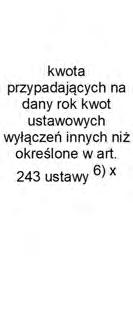 kwota przypadających na dany rok kwot ustawowych wyłączeń innych niż określone w art. 243 ustawy $^{6)}$ x